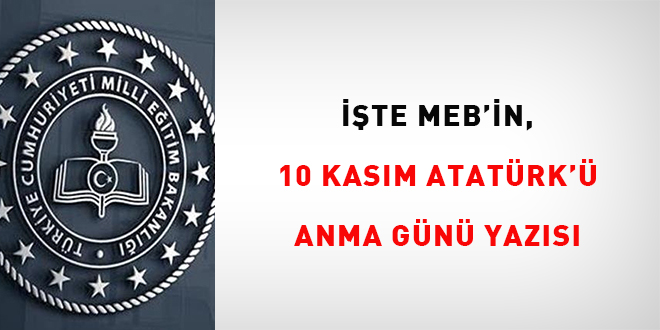 TÜRKİYE CUMHURİYETİ MİLLİ EĞİTİM BAKANLIĞI

İŞTE MEB'İN,

10 KASIM ATATÜRK'Ü

ANMA GÜNÜ YAZISI